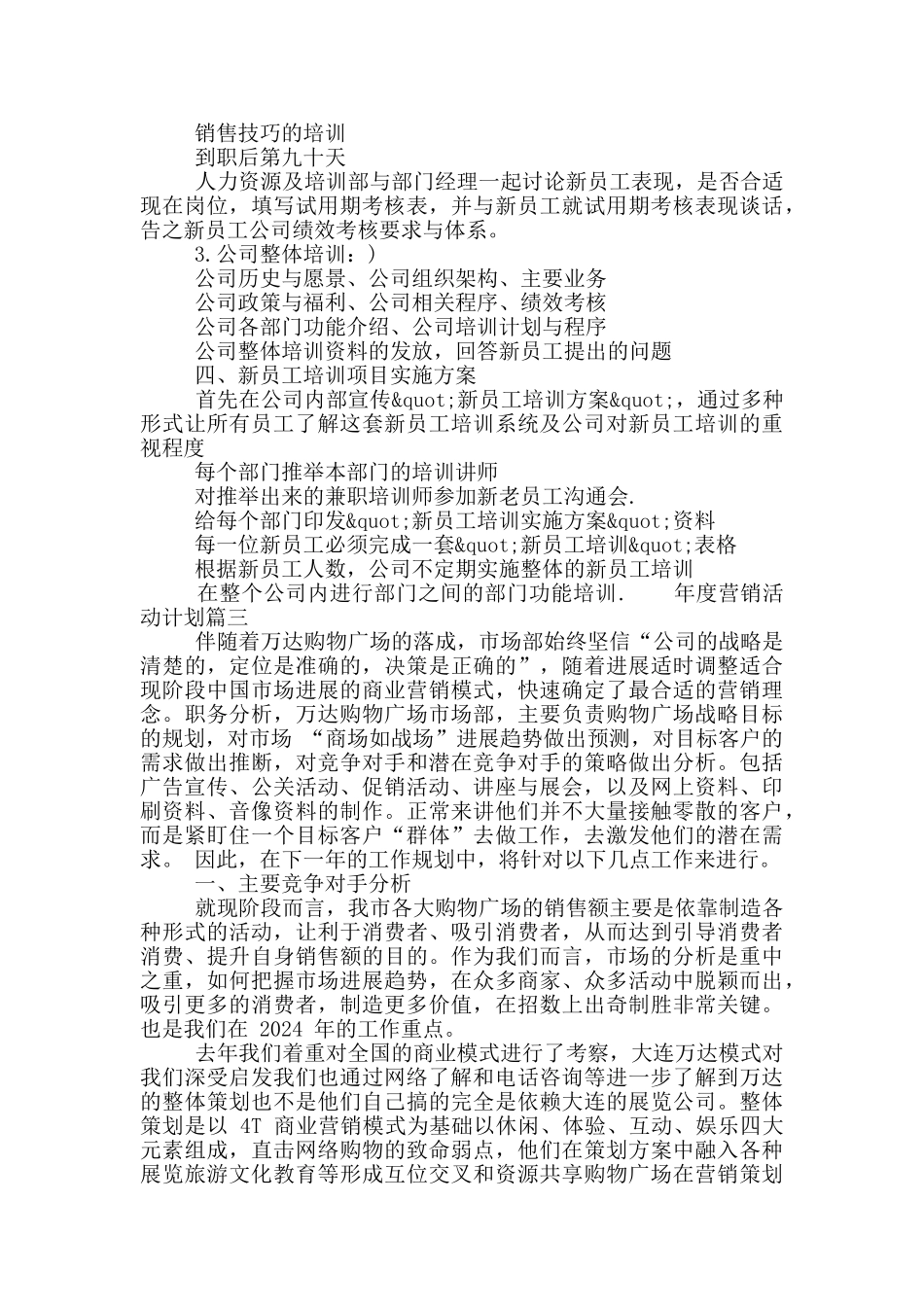 销售技巧的培训

到职后第九十天

人力资源及培训部与部门经理一起讨论新员工表现，是否合适现在岗位，填写试用期考核表，并与新员工就试用期考核表现谈话，告之新员工公司绩效考核要求与体系。

3.公司整体培训：)

公司历史与愿景、公司组织架构、主要业务

公司政策与福利、公司相关程序、绩效考核

公司各部门功能介绍、公司培训计划与程序

公司整体培训资料的发放，回答新员工提出的问题

四、新员工培训项目实施方案

首先在公司内部宣传&quot;新员工培训方案&quot;，通过多种形式让所有员工了解这套新员工培训系统及公司对新员工培训的重视程度

每个部门推举本部门的培训讲师

对推举出来的兼职培训师参加新老员工沟通会.

给每个部门印发&quot;新员工培训实施方案&quot;资料

每一位新员工必须完成一套&quot;新员工培训&quot;表格

根据新员工人数，公司不定期实施整体的新员工培训

在整个公司内进行部门之间的部门功能培训. 年度营销活动计划篇三

伴随着万达购物广场的落成，市场部始终坚信“公司的战略是清楚的，定位是准确的，决策是正确的”，随着进展适时调整适合现阶段中国市场进展的商业营销模式，快速确定了最合适的营销理念。职务分析，万达购物广场市场部，主要负责购物广场战略目标的规划，对市场 “商场如战场”进展趋势做出预测，对目标客户的需求做出推断，对竞争对手和潜在竞争对手的策略做出分析。包括广告宣传、公关活动、促销活动、讲座与展会，以及网上资料、印刷资料、音像资料的制作。正常来讲他们并不大量接触零散的客户，而是紧盯住一个目标客户“群体”去做工作，去激发他们的潜在需求。 因此，在下一年的工作规划中，将针对以下几点工作来进行。

一、主要竞争对手分析

就现阶段而言，我市各大购物广场的销售额主要是依靠制造各种形式的活动，让利于消费者、吸引消费者，从而达到引导消费者消费、提升自身销售额的目的。作为我们而言，市场的分析是重中之重，如何把握市场进展趋势，在众多商家、众多活动中脱颖而出，吸引更多的消费者，制造更多价值，在招数上出奇制胜非常关键。也是我们在 2024 年的工作重点。

去年我们着重对全国的商业模式进行了考察，大连万达模式对我们深受启发我们也通过网络了解和电话咨询等进一步了解到万达的整体策划也不是他们自己搞的完全是依赖大连的展览公司。整体策划是以 4T 商业营销模式为基础以休闲、体验、互动、娱乐四大元素组成，直击网络购物的致命弱点，他们在策划方案中融入各种展览旅游文化教育等形成互位交叉和资源共享购物广场在营销策划